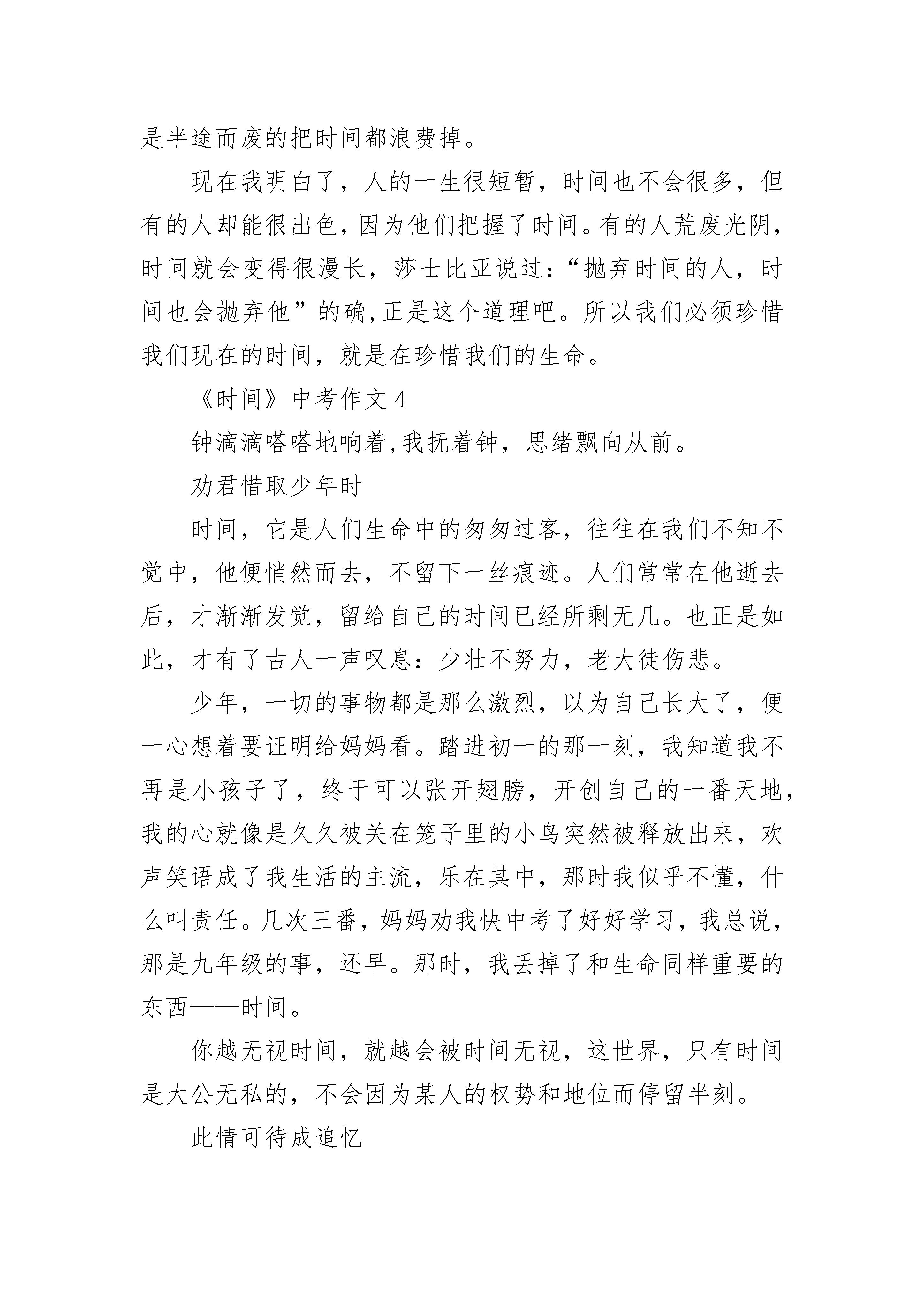 是半途而废的把时间都浪费掉。

现在我明白了，人的一生很短暂，时间也不会很多，但有的人却能很出色，因为他们把握了时间。有的人荒废光阴，时间就会变得很漫长，莎士比亚说过：“抛弃时间的人，时间也会抛弃他”的确,正是这个道理吧。所以我们必须珍惜我们现在的时间，就是在珍惜我们的生命。

《时间》中考作文 4

钟滴滴嗒嗒地响着,我抚着钟，思绪飘向从前。

劝君惜取少年时

时间，它是人们生命中的匆匆过客，往往在我们不知不觉中，他便悄然而去，不留下一丝痕迹。人们常常在他逝去后，才渐渐发觉，留给自己的时间已经所剩无几。也正是如此，才有了古人一声叹息：少壮不努力，老大徒伤悲。

少年，一切的事物都是那么激烈，以为自己长大了，便一心想着要证明给妈妈看。踏进初一的那一刻，我知道我不再是小孩子了，终于可以张开翅膀，开创自己的一番天地，我的心就像是久久被关在笼子里的小鸟突然被释放出来，欢声笑语成了我生活的主流，乐在其中，那时我似乎不懂，什么叫责任。几次三番，妈妈劝我快中考了好好学习，我总说，那是九年级的事，还早。那时，我丢掉了和生命同样重要的东西——时间。

你越无视时间，就越会被时间无视，这世界，只有时间是大公无私的，不会因为某人的权势和地位而停留半刻。

此情可待成追忆